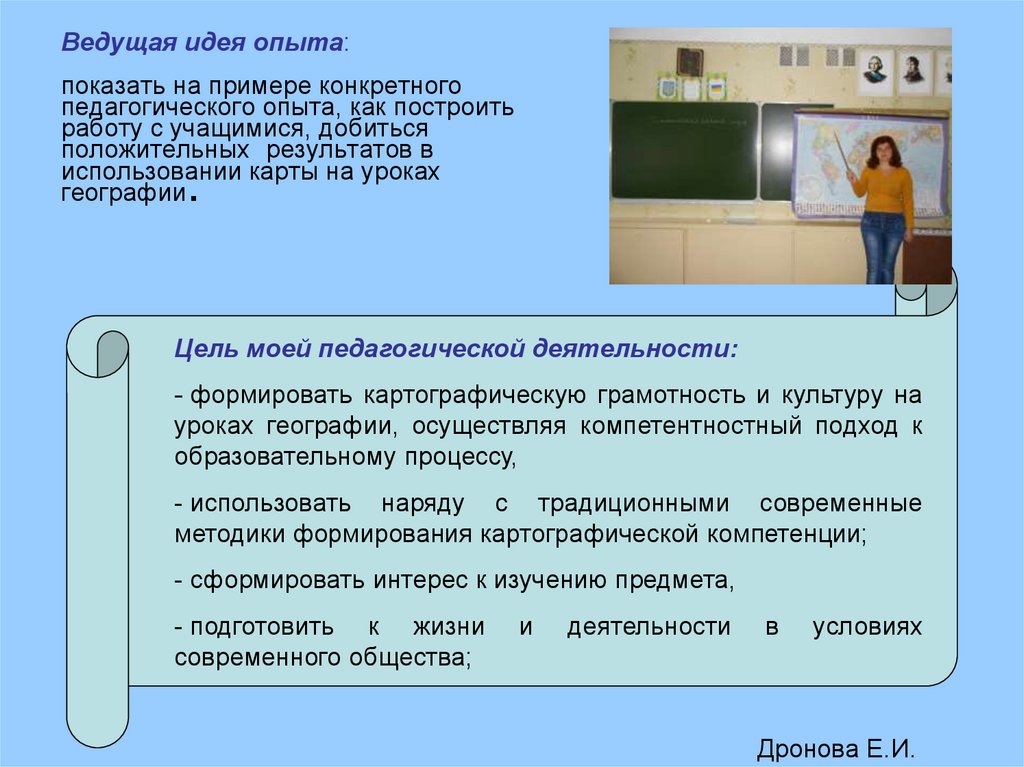 Ведущая идея опыта:

показать на примере конкретного педагогического опыта, как построить работу с учащимися, добиться положительных результатов в использовании карты на уроках географии.

Цель моей педагогической деятельности:

- формировать картографическую грамотность и культуру на уроках географии, осуществляя компетентностный подход к образовательному процессу,

- использовать наряду с традиционными современные методики формирования картографической компетенции;

- сформировать интерес к изучению предмета,

- подготовить к жизни и деятельности в условиях современного общества;

Дронова Е.И.